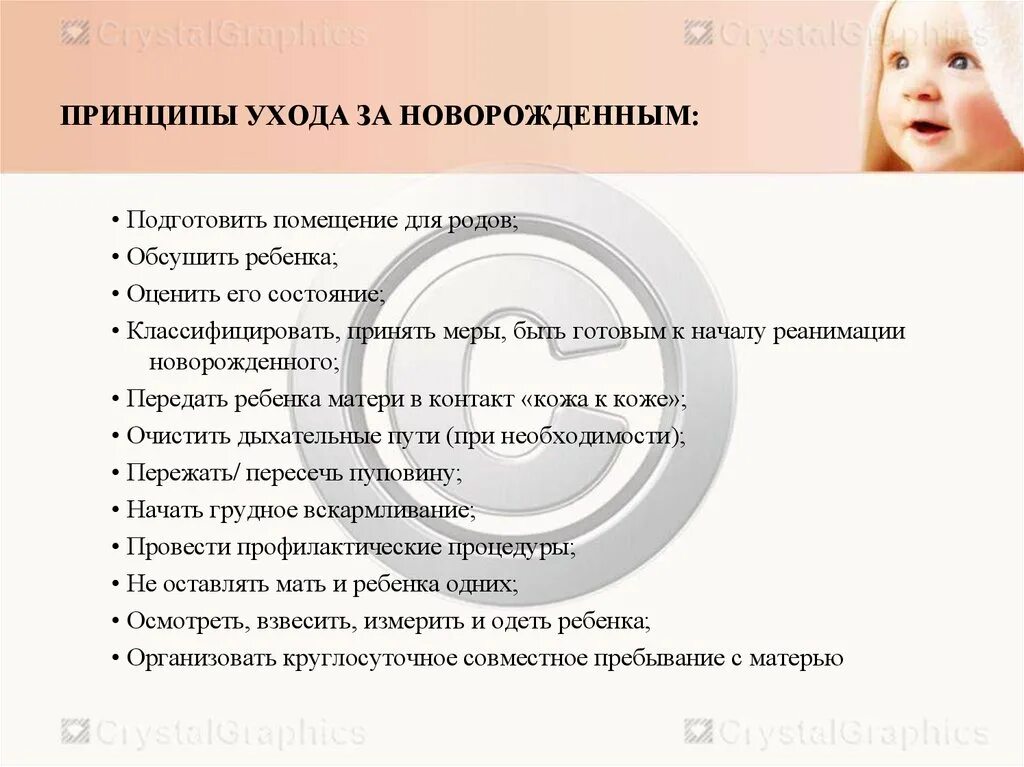 CrystalGraphics CrystalGraphics

ПРИНЦИПЫ УХОДА ЗА НОВОРОЖДЕННЫМ:

• Подготовить помещение для родов;
• Обсушить ребенка;
• Оценить его состояние;
• Классифицировать, принять меры, быть готовым к началу реанимации новорожденного;
• Передать ребенка матери в контакт «кожа к коже»;
• Очистить дыхательные пути (при необходимости);
• Пережать/ пересечь пуповину;
• Начать грудное вскармливание;
• Провести профилактические процедуры;
• Не оставлять мать и ребенка одних;
• Осмотреть, взвесить, измерить и одеть ребенка;
• Организовать круглосуточное совместное пребывание с матерью

CrystalGraphics CrystalGraphics